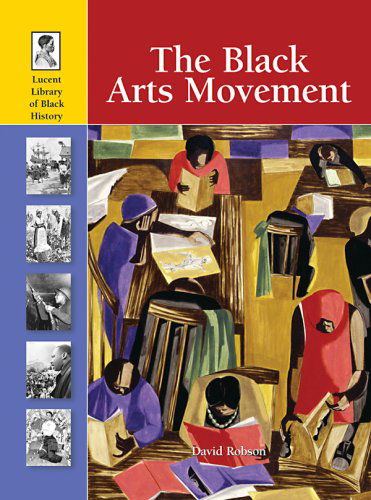 Lucent Library of Black History

The Black Arts Movement

David Robson